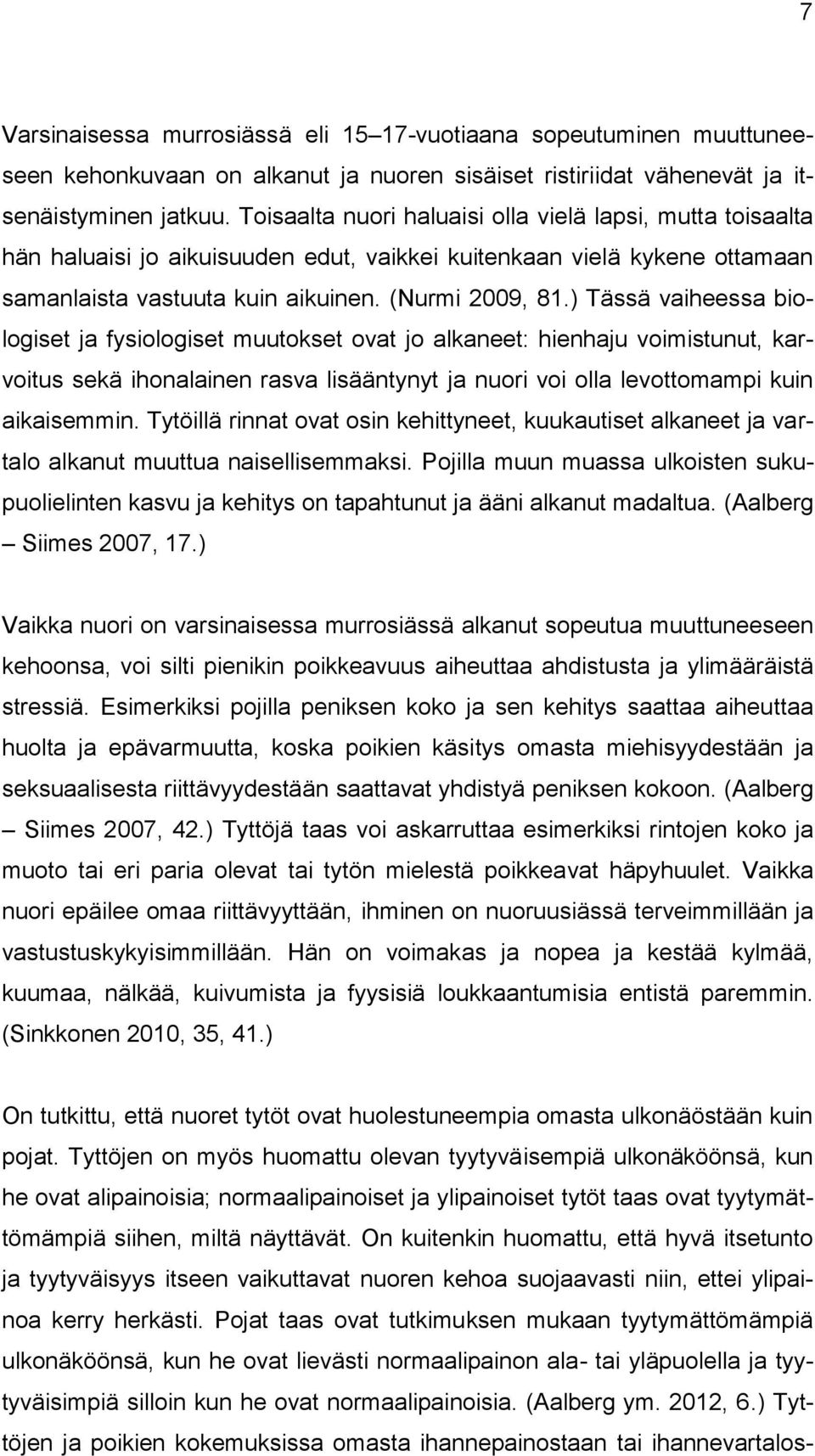 7

Varsinaisessa murrosiässä eli 15–17-vuotiaana sopeutuminen muuttuneeseen kehonkuvaan on alkanut ja nuoren sisäiset ristiriidat vähenevät ja itsenäistyminen jatkuu. Toisaalta nuori haluaisi olla vielä lapsi, mutta toisaalta hän haluaisi jo aikuisuuden edut, vaikkei kuitenkaan vielä kykene ottamaan samanlaista vastuuta kuin aikuinen. (Nurmi 2009, 81.) Tässä vaiheessa biologiset ja fysiologiset muutokset ovat jo alkaneet: hienhaju voimistunut, karvoitus sekä ihonalainen rasva lisääntynyt ja nuori voi olla levottomampi kuin aikaisemmin. Tytöillä rinnat ovat osin kehittyneet, kuukautiset alkaneet ja vartalo alkanut muuttua naisellisemmaksi. Pojilla muun muassa ulkoisten sukupuolielinten kasvu ja kehitys on tapahtunut ja ääni alkanut madaltua. (Aalberg – Siimes 2007, 17.)

Vaikka nuori on varsinaisessa murrosiässä alkanut sopeutua muuttuneeseen kehoonsa, voi silti pienikin poikkeavuus aiheuttaa ahdistusta ja ylimääräistä stressiä. Esimerkiksi pojilla peniksen koko ja sen kehitys saattaa aiheuttaa huolta ja epävarmuutta, koska poikien käsitys omasta miehisyydestään ja seksuaalisesta riittävyydestään saattavat yhdistyä peniksen kokoon. (Aalberg – Siimes 2007, 42.) Tyttöjä taas voi askarruttaa esimerkiksi rintojen koko ja muoto tai eri paria olevat tai tytön mielestä poikkeavat häpyhuulet. Vaikka nuori epäilee omaa riittävyyttään, ihminen on nuoruusiässä terveimmillään ja vastustuskykyisimmillään. Hän on voimakas ja nopea ja kestää kylmää, kuumaa, nälkää, kuivumista ja fyysisiä loukkaantumisia entistä paremmin. (Sinkkonen 2010, 35, 41.)

On tutkittu, että nuoret tytöt ovat huolestuneempia omasta ulkonäöstään kuin pojat. Tyttöjen on myös huomattu olevan tyytyväisempiä ulkonäköönsä, kun he ovat alipainoisia; normaalipainoiset ja ylipainoiset tytöt taas ovat tyytymättömämpiä siihen, miltä näyttävät. On kuitenkin huomattu, että hyvä itsetunto ja tyytyväisyys itseen vaikuttavat nuoren kehoa suojaavasti niin, ettei ylipainoa kerry herkästi. Pojat taas ovat tutkimuksen mukaan tyytymättömämpiä ulkonäköönsä, kun he ovat lievästi normaalipainon ala- tai yläpuolella ja tyytyväisimpiä silloin kun he ovat normaalipainoisia. (Aalberg ym. 2012, 6.) Tyttöjen ja poikien kokemuksissa omasta ihannepainostaan tai ihannevartalos-